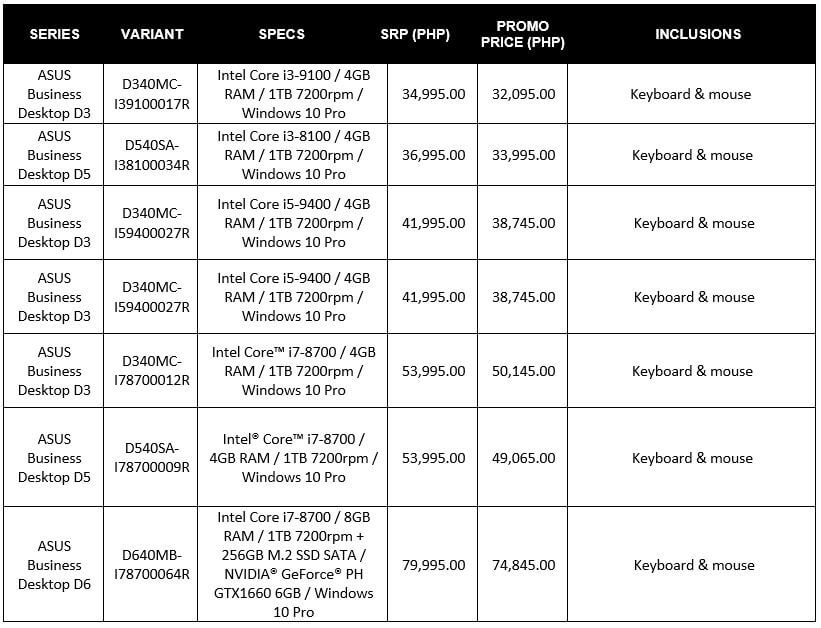 | SERIES | VARIANT | SPECS | SRP (PHP) | PROMO PRICE (PHP) | INCLUSIONS |
|---|---|---|---|---|---|
| ASUS Business Desktop D3 | D340MC-I39100017R | Intel Core i3-9100 / 4GB RAM / 1TB 7200rpm / Windows 10 Pro | 34,995.00 | 32,095.00 | Keyboard & mouse |
| ASUS Business Desktop D5 | D540SA-I38100034R | Intel Core i3-8100 / 4GB RAM / 1TB 7200rpm / Windows 10 Pro | 36,995.00 | 33,995.00 | Keyboard & mouse |
| ASUS Business Desktop D3 | D340MC-I59400027R | Intel Core i5-9400 / 4GB RAM / 1TB 7200rpm / Windows 10 Pro | 41,995.00 | 38,745.00 | Keyboard & mouse |
| ASUS Business Desktop D3 | D340MC-I59400027R | Intel Core i5-9400 / 4GB RAM / 1TB 7200rpm / Windows 10 Pro | 41,995.00 | 38,745.00 | Keyboard & mouse |
| ASUS Business Desktop D3 | D340MC-I78700012R | Intel Core™ i7-8700 / 4GB RAM / 1TB 7200rpm / Windows 10 Pro | 53,995.00 | 50,145.00 | Keyboard & mouse |
| ASUS Business Desktop D5 | D540SA-I78700009R | Intel® Core™ i7-8700 / 4GB RAM / 1TB 7200rpm / Windows 10 Pro | 53,995.00 | 49,065.00 | Keyboard & mouse |
| ASUS Business Desktop D6 | D640MB-I78700064R | Intel Core i7-8700 / 8GB RAM / 1TB 7200rpm + 256GB M.2 SSD SATA / NVIDIA® GeForce® PH GTX1660 6GB / Windows 10 Pro | 79,995.00 | 74,845.00 | Keyboard & mouse |